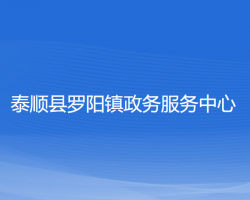 泰顺县罗阳镇政务服务中心